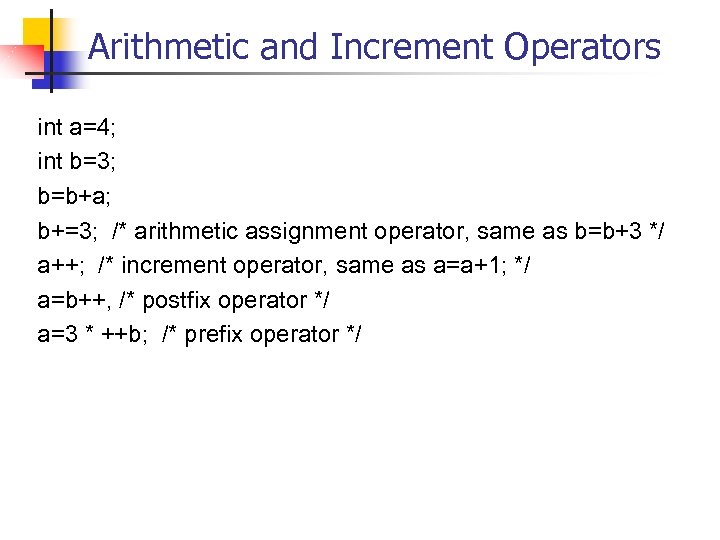 Arithmetic and Increment Operators

int a=4;
int b=3;
b=b+a;
b+=3; /* arithmetic assignment operator, same as b=b+3 */
a++; /* increment operator, same as a=a+1; */
a=b++, /* postfix operator */
a=3 * ++b; /* prefix operator */